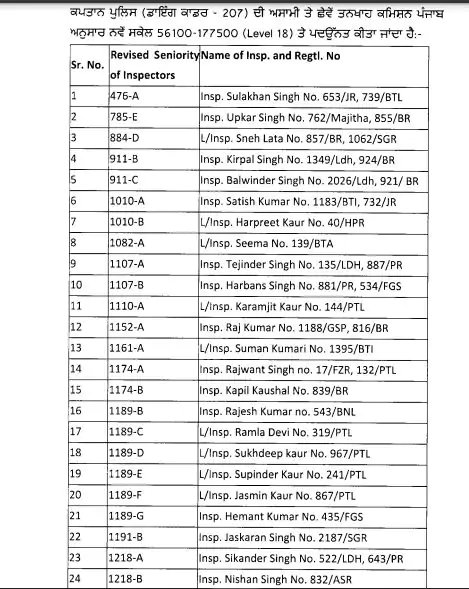 ਕਪਤਾਨ ਪੁਲਿਸ (ਡਾਇੰਗ ਕਾਡਰ - 207) ਦੀ ਅਸਾਮੀ ਤੇ ਛੇਵੇਂ ਤਨਖਾਹ ਕਮਿਸ਼ਨ ਪੰਜਾਬ ਅਨੁਸਾਰ ਨਵੇਂ ਸਕੇਲ 56100-177500 (Level 18) ਤੇ ਪਦਉੱਨਤ ਕੀਤਾ ਜਾਂਦਾ ਹੈ:-

| Sr. No. | Revised Seniority of Inspectors | Name of Insp. and Regtl. No |
|---|---|---|
| 1 | 476-A | Insp. Sulakhan Singh No. 653/JR, 739/BTL |
| 2 | 785-E | Insp. Upkar Singh No. 762/Majitha, 855/BR |
| 3 | 884-D | L/Insp. Sneh Lata No. 857/BR, 1062/SGR |
| 4 | 911-B | Insp. Kirpal Singh No. 1349/Ldh, 924/BR |
| 5 | 911-C | Insp. Balwinder Singh No. 2026/Ldh, 921/ BR |
| 6 | 1010-A | Insp. Satish Kumar No. 1183/BTI, 732/JR |
| 7 | 1010-B | L/Insp. Harpreet Kaur No. 40/HPR |
| 8 | 1082-A | L/Insp. Seema No. 139/BTA |
| 9 | 1107-A | Insp. Tejinder Singh No. 135/LDH, 887/PR |
| 10 | 1107-B | Insp. Harbans Singh No. 881/PR, 534/FGS |
| 11 | 1110-A | L/Insp. Karamjit Kaur No. 144/PTL |
| 12 | 1152-A | Insp. Raj Kumar No. 1188/GSP, 816/BR |
| 13 | 1161-A | L/Insp. Suman Kumari No. 1395/BTI |
| 14 | 1174-A | Insp. Rajwant Singh no. 17/FZR, 132/PTL |
| 15 | 1174-B | Insp. Kapil Kaushal No. 839/BR |
| 16 | 1189-B | Insp. Rajesh Kumar no. 543/BNL |
| 17 | 1189-C | L/Insp. Ramla Devi No. 319/PTL |
| 18 | 1189-D | L/Insp. Sukhdeep kaur No. 967/PTL |
| 19 | 1189-E | L/Insp. Supinder Kaur No. 241/PTL |
| 20 | 1189-F | L/Insp. Jasmin Kaur No. 867/PTL |
| 21 | 1189-G | Insp. Hemant Kumar No. 435/FGS |
| 22 | 1191-B | Insp. Jaskaran Singh No. 2187/SGR |
| 23 | 1218-A | Insp. Sikander Singh No. 522/LDH, 643/PR |
| 24 | 1218-B | Insp. Nishan Singh No. 832/ASR |